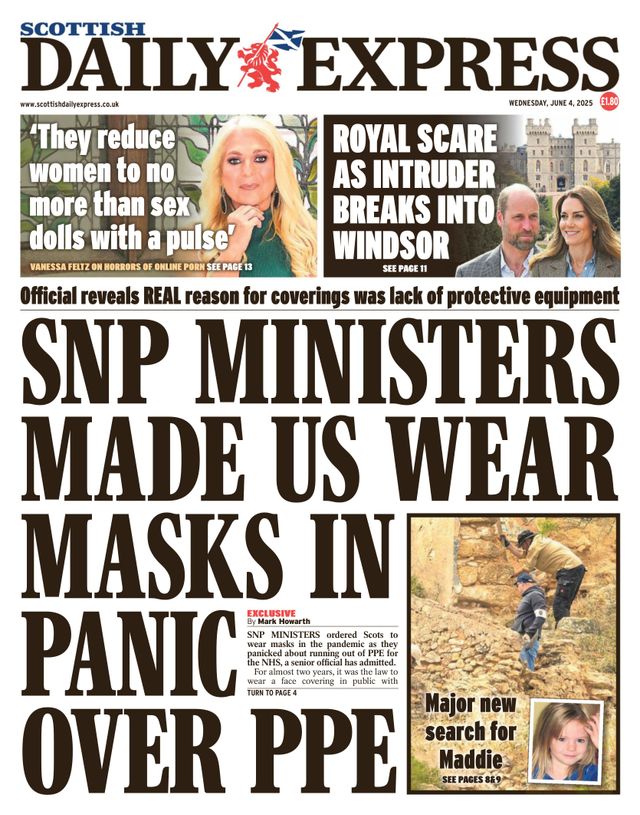 SCOTTISH
DAILY EXPRESS

www.scottishdailyexpress.co.uk

WEDNESDAY, JUNE 4, 2025 £1.80

'They reduce women to no more than sex dolls with a pulse'

VANESSA FELTZ ON HORRORS OF ONLINE PORN SEE PAGE 13

ROYAL SCARE AS INTRUDER BREAKS INTO WINDSOR

SEE PAGE 11

Official reveals REAL reason for coverings was lack of protective equipment

SNP MINISTERS MADE US WEAR MASKS IN PANIC OVER PPE

EXCLUSIVE
By Mark Howarth

SNP MINISTERS ordered Scots to wear masks in the pandemic as they panicked about running out of PPE for the NHS, a senior official has admitted.

For almost two years, it was the law to wear a face covering in public with

TURN TO PAGE 4

Major new search for Maddie

SEE PAGES 8&9